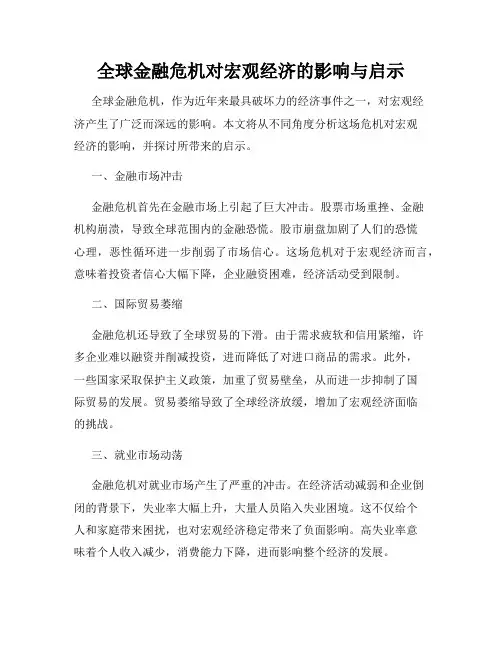 全球金融危机对宏观经济的影响与启示

全球金融危机，作为近年来最具破坏力的经济事件之一，对宏观经济产生了广泛而深远的影响。本文将从不同角度分析这场危机对宏观经济的影响，并探讨所带来的启示。

一、金融市场冲击

金融危机首先在金融市场上引起了巨大冲击。股票市场重挫、金融机构崩溃，导致全球范围内的金融恐慌。股市崩盘加剧了人们的恐慌心理，恶性循环进一步削弱了市场信心。这场危机对于宏观经济而言，意味着投资者信心大幅下降，企业融资困难，经济活动受到限制。

二、国际贸易萎缩

金融危机还导致了全球贸易的下滑。由于需求疲软和信用紧缩，许多企业难以融资并削减投资，进而降低了对进口商品的需求。此外，一些国家采取保护主义政策，加重了贸易壁垒，从而进一步抑制了国际贸易的发展。贸易萎缩导致了全球经济放缓，增加了宏观经济面临的挑战。

三、就业市场动荡

金融危机对就业市场产生了严重的冲击。在经济活动减弱和企业倒闭的背景下，失业率大幅上升，大量人员陷入失业困境。这不仅给个人和家庭带来困扰，也对宏观经济稳定带来了负面影响。高失业率意味着个人收入减少，消费能力下降，进而影响整个经济的发展。